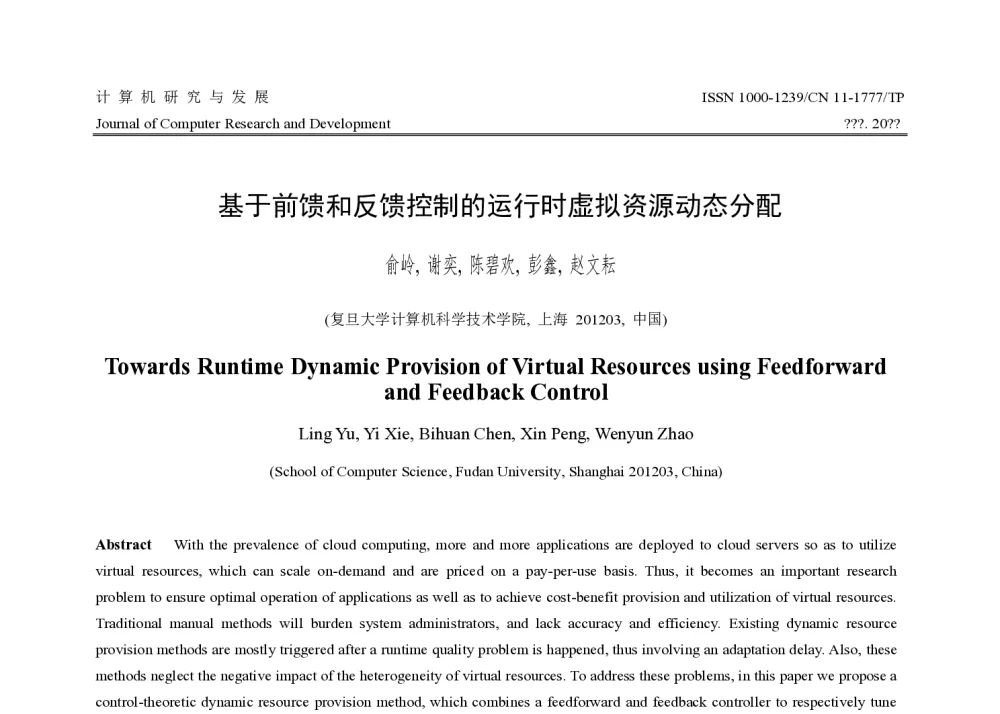 计 算 机 研 究 与 发 展

ISSN 1000-1239/CN 11-1777/TP

Journal of Computer Research and Development

???. 20??

基于前馈和反馈控制的运行时虚拟资源动态分配

俞岭, 谢奕, 陈碧欢, 彭鑫, 赵文耘

(复旦大学计算机科学技术学院, 上海 201203, 中国)

Towards Runtime Dynamic Provision of Virtual Resources using Feedforward and Feedback Control

Ling Yu, Yi Xie, Bihuan Chen, Xin Peng, Wenyun Zhao

(School of Computer Science, Fudan University, Shanghai 201203, China)

Abstract With the prevalence of cloud computing, more and more applications are deployed to cloud servers so as to utilize virtual resources, which can scale on-demand and are priced on a pay-per-use basis. Thus, it becomes an important research problem to ensure optimal operation of applications as well as to achieve cost-benefit provision and utilization of virtual resources. Traditional manual methods will burden system administrators, and lack accuracy and efficiency. Existing dynamic resource provision methods are mostly triggered after a runtime quality problem is happened, thus involving an adaptation delay. Also, these methods neglect the negative impact of the heterogeneity of virtual resources. To address these problems, in this paper we propose a control-theoretic dynamic resource provision method, which combines a feedforward and feedback controller to respectively tune